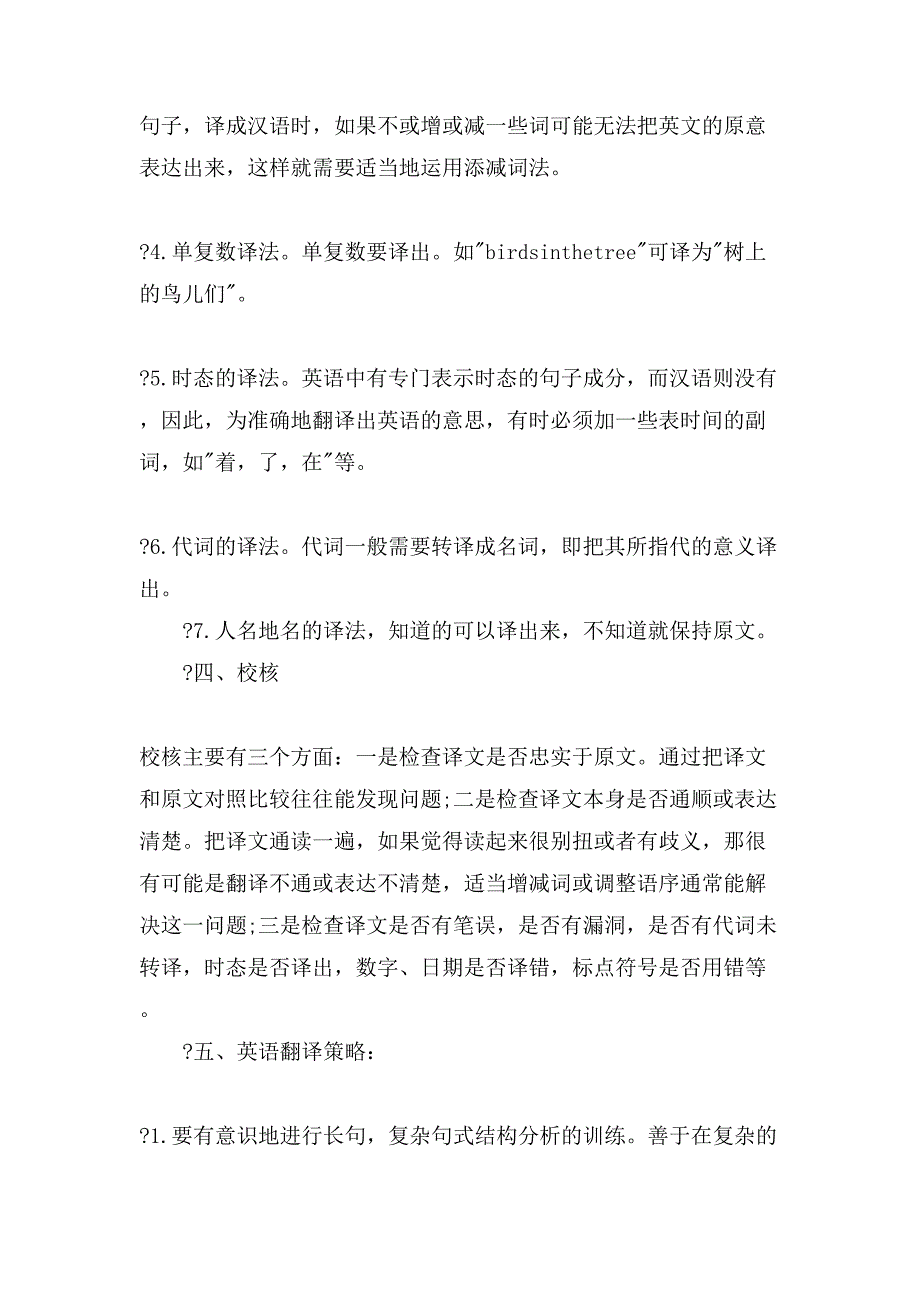 句子，译成汉语时，如果不或增或减一些词可能无法把英文的原意表达出来，这样就需要适当地运用添减词法。

?4.单复数译法。单复数要译出。如"birdsinthetree"可译为"树上的鸟儿们"。

?5.时态的译法。英语中有专门表示时态的句子成分，而汉语则没有，因此，为准确地翻译出英语的意思，有时必须加一些表时间的副词，如"着，了，在"等。

?6.代词的译法。代词一般需要转译成名词，即把其所指代的意义译出。

?7.人名地名的译法，知道的可以译出来，不知道就保持原文。

?四、校核

校核主要有三个方面：一是检查译文是否忠实于原文。通过把译文和原文对照比较往往能发现问题;二是检查译文本身是否通顺或表达清楚。把译文通读一遍，如果觉得读起来很别扭或者有歧义，那很有可能是翻译不通或表达不清楚，适当增减词或调整语序通常能解决这一问题;三是检查译文是否有笔误，是否有漏洞，是否有代词未转译，时态是否译出，数字、日期是否译错，标点符号是否用错等。

?五、英语翻译策略：

?1.要有意识地进行长句，复杂句式结构分析的训练。善于在复杂的